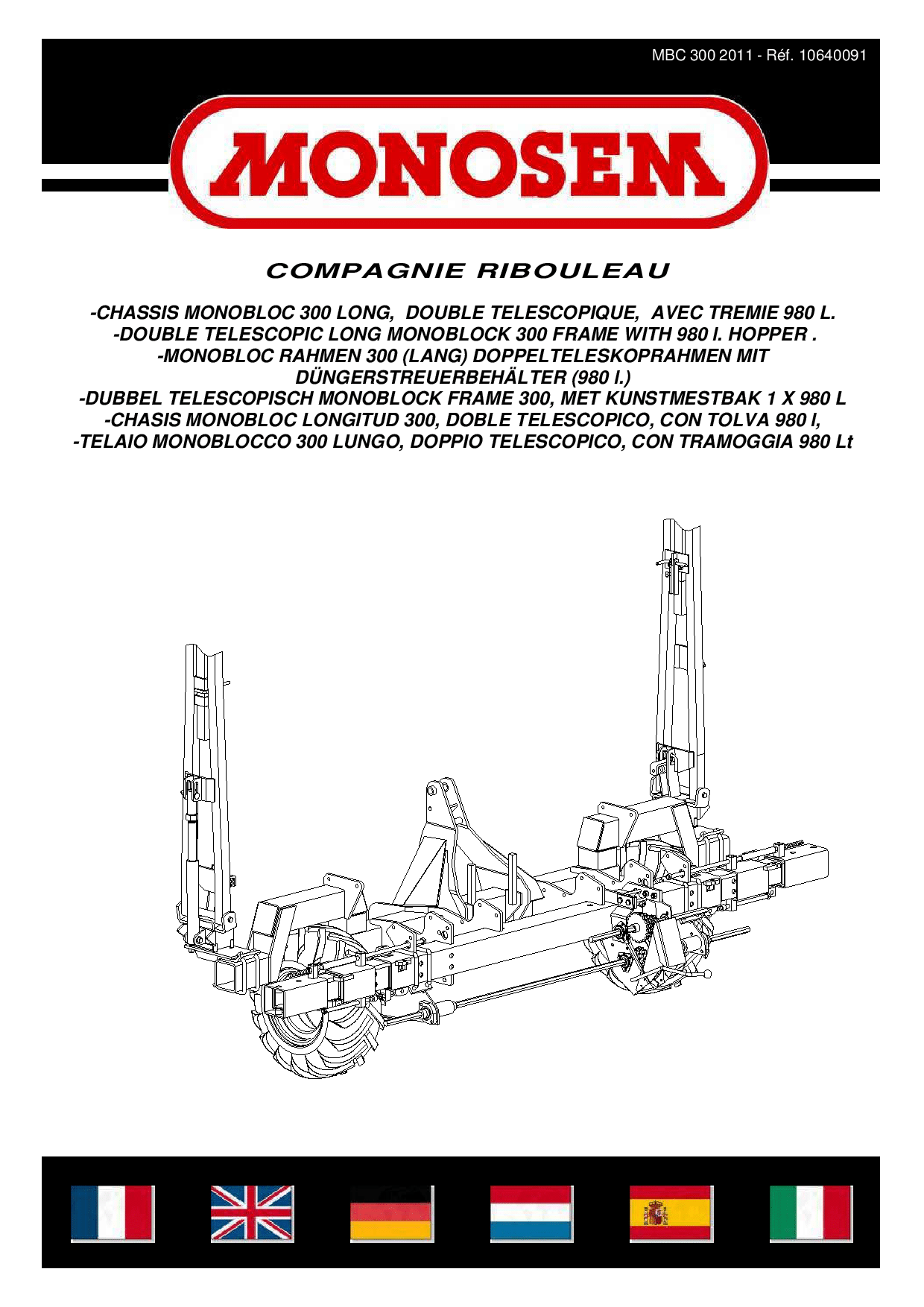 MBC 300 2011 - Réf. 10640091

MONOSEM

COMPAGNIE RIBOULEAU

-CHASSIS MONOBLOC 300 LONG, DOUBLE TELESCOPIQUE, AVEC TREMIE 980 L.
-DOUBLE TELESCOPIC LONG MONOBLOCK 300 FRAME WITH 980 l. HOPPER .
-MONOBLOC RAHMEN 300 (LANG) DOPPELTELESKOPRAHMEN MIT DÜNGERSTREUERBEHÄLTER (980 l.)
-DUBBEL TELESCOPISCH MONOBLOCK FRAME 300, MET KUNSTMESTBAK 1 X 980 L
-CHASIS MONOBLOC LONGITUD 300, DOBLE TELESCOPICO, CON TOLVA 980 l,
-TELAIO MONOBLOCCO 300 LUNGO, DOPPIO TELESCOPICO, CON TRAMOGGIA 980 Lt